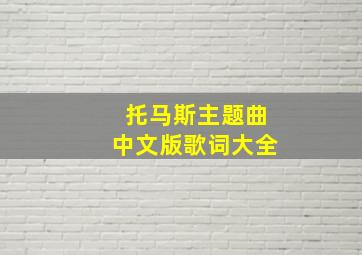 托马斯主题曲
中文版歌词大全